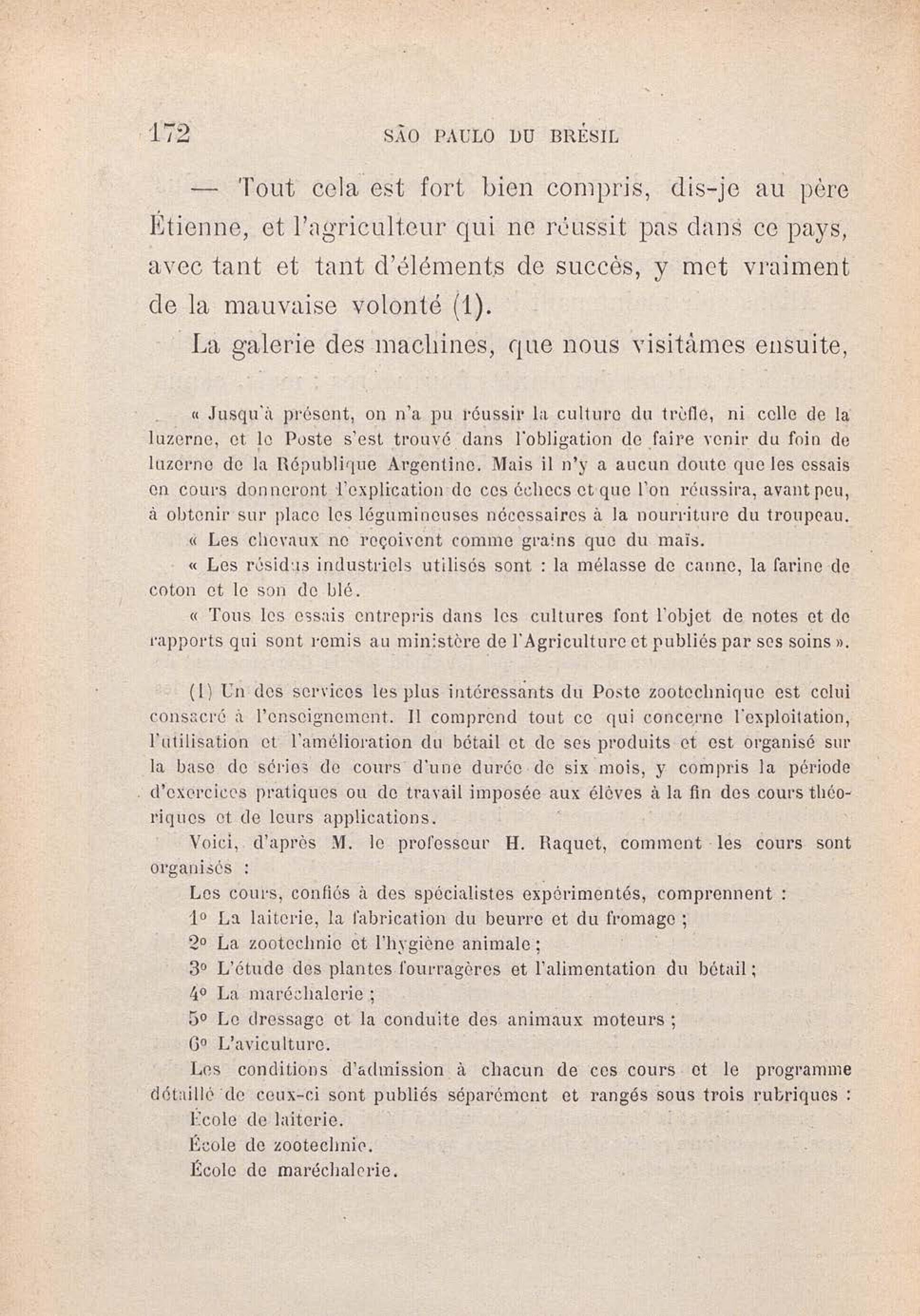 172 SÃO PAULO DU BRÉSIL

— Tout cela est fort bien compris, dis-je au père Étienne, et l'agriculteur qui ne réussit pas dans ce pays, avec tant et tant d'éléments de succès, y met vraiment de la mauvaise volonté (1).

La galerie des machines, que nous visitâmes ensuite,

« Jusqu'à présent, on n'a pu réussir la culture du trèfle, ni celle de la luzerne, et le Poste s'est trouvé dans l'obligation de faire venir du foin de luzerne de la République Argentine. Mais il n'y a aucun doute que les essais en cours donneront l'explication de ces échecs et que l'on réussira, avant peu, à obtenir sur place les légumineuses nécessaires à la nourriture du troupeau.

« Les chevaux ne reçoivent comme grains que du maïs.

« Les résidus industriels utilisés sont : la mélasse de canne, la farine de coton et le son de blé.

« Tous les essais entrepris dans les cultures font l'objet de notes et de rapports qui sont remis au ministère de l'Agriculture et publiés par ses soins ».

(1) Un des services les plus intéressants du Poste zootechnique est celui consacré à l'enseignement. Il comprend tout ce qui concerne l'exploitation, l'utilisation et l'amélioration du bétail et de ses produits et est organisé sur la base de séries de cours d'une durée de six mois, y compris la période d'exercices pratiques ou de travail imposée aux élèves à la fin des cours théoriques et de leurs applications.

Voici, d'après M. le professeur H. Raquet, comment les cours sont organisés :

Les cours, confiés à des spécialistes expérimentés, comprennent :

1° La laiterie, la fabrication du beurre et du fromage ;

2° La zootechnie et l'hygiène animale ;

3° L'étude des plantes fourragères et l'alimentation du bétail ;

4° La maréchalerie ;

5° Le dressage et la conduite des animaux moteurs ;

6° L'aviculture.

Les conditions d'admission à chacun de ces cours et le programme détaillé de ceux-ci sont publiés séparément et rangés sous trois rubriques :

École de laiterie.

École de zootechnie.

École de maréchalerie.